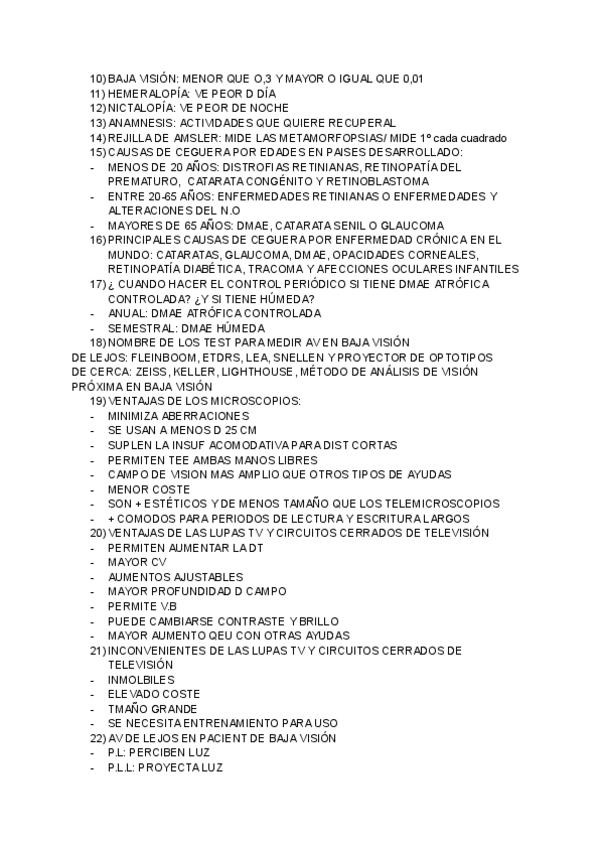 10) BAJA VISIÓN: MENOR QUE O,3 Y MAYOR O IGUAL QUE 0,01
11) HEMERALOPÍA: VE PEOR D DÍA
12) NICTALOPÍA: VE PEOR DE NOCHE
13) ANAMNESIS: ACTIVIDADES QUE QUIERE RECUPERAL
14) REJILLA DE AMSLER: MIDE LAS METAMORFOPSIAS/ MIDE 1º cada cuadrado
15) CAUSAS DE CEGUERA POR EDADES EN PAISES DESARROLLADO:
- MENOS DE 20 AÑOS: DISTROFIAS RETINIANAS, RETINOPATÍA DEL PREMATURO, CATARATA CONGÉNITO Y RETINOBLASTOMA
- ENTRE 20-65 AÑOS: ENFERMEDADES RETINIANAS O ENFERMEDADES Y ALTERACIONES DEL N.O
- MAYORES DE 65 AÑOS: DMAE, CATARATA SENIL O GLAUCOMA
16) PRINCIPALES CAUSAS DE CEGUERA POR ENFERMEDAD CRÓNICA EN EL MUNDO: CATARATAS, GLAUCOMA, DMAE, OPACIDADES CORNEALES, RETINOPATÍA DIABÉTICA, TRACOMA Y AFECCIONES OCULARES INFANTILES
17) ¿ CUANDO HACER EL CONTROL PERIÓDICO SI TIENE DMAE ATRÓFICA CONTROLADA? ¿Y SI TIENE HÚMEDA?
- ANUAL: DMAE ATRÓFICA CONTROLADA
- SEMESTRAL: DMAE HÚMEDA
18) NOMBRE DE LOS TEST PARA MEDIR AV EN BAJA VISIÓN
DE LEJOS: FLEINBOOM, ETDRS, LEA, SNELLEN Y PROYECTOR DE OPTOTIPOS
DE CERCA: ZEISS, KELLER, LIGHTHOUSE, MÉTODO DE ANÁLISIS DE VISIÓN PRÓXIMA EN BAJA VISIÓN
19) VENTAJAS DE LOS MICROSCOPIOS:
- MINIMIZA ABERRACIONES
- SE USAN A MENOS D 25 CM
- SUPLEN LA INSUF ACOMODATIVA PARA DIST CORTAS
- PERMITEN TEE AMBAS MANOS LIBRES
- CAMPO DE VISION MAS AMPLIO QUE OTROS TIPOS DE AYUDAS
- MENOR COSTE
- SON + ESTÉTICOS Y DE MENOS TAMAÑO QUE LOS TELEMICROSCOPIOS
- + COMODOS PARA PERIODOS DE LECTURA Y ESCRITURA LARGOS
20) VENTAJAS DE LAS LUPAS TV Y CIRCUITOS CERRADOS DE TELEVISIÓN
- PERMITEN AUMENTAR LA DT
- MAYOR CV
- AUMENTOS AJUSTABLES
- MAYOR PROFUNDIDAD D CAMPO
- PERMITE V.B
- PUEDE CAMBIARSE CONTRASTE Y BRILLO
- MAYOR AUMENTO QEU CON OTRAS AYUDAS
21) INCONVENIENTES DE LAS LUPAS TV Y CIRCUITOS CERRADOS DE TELEVISIÓN
- INMOLBILES
- ELEVADO COSTE
- TMAÑO GRANDE
- SE NECESITA ENTRENAMIENTO PARA USO
22) AV DE LEJOS EN PACIENT DE BAJA VISIÓN
- P.L: PERCIBEN LUZ
- P.L.L: PROYECTA LUZ